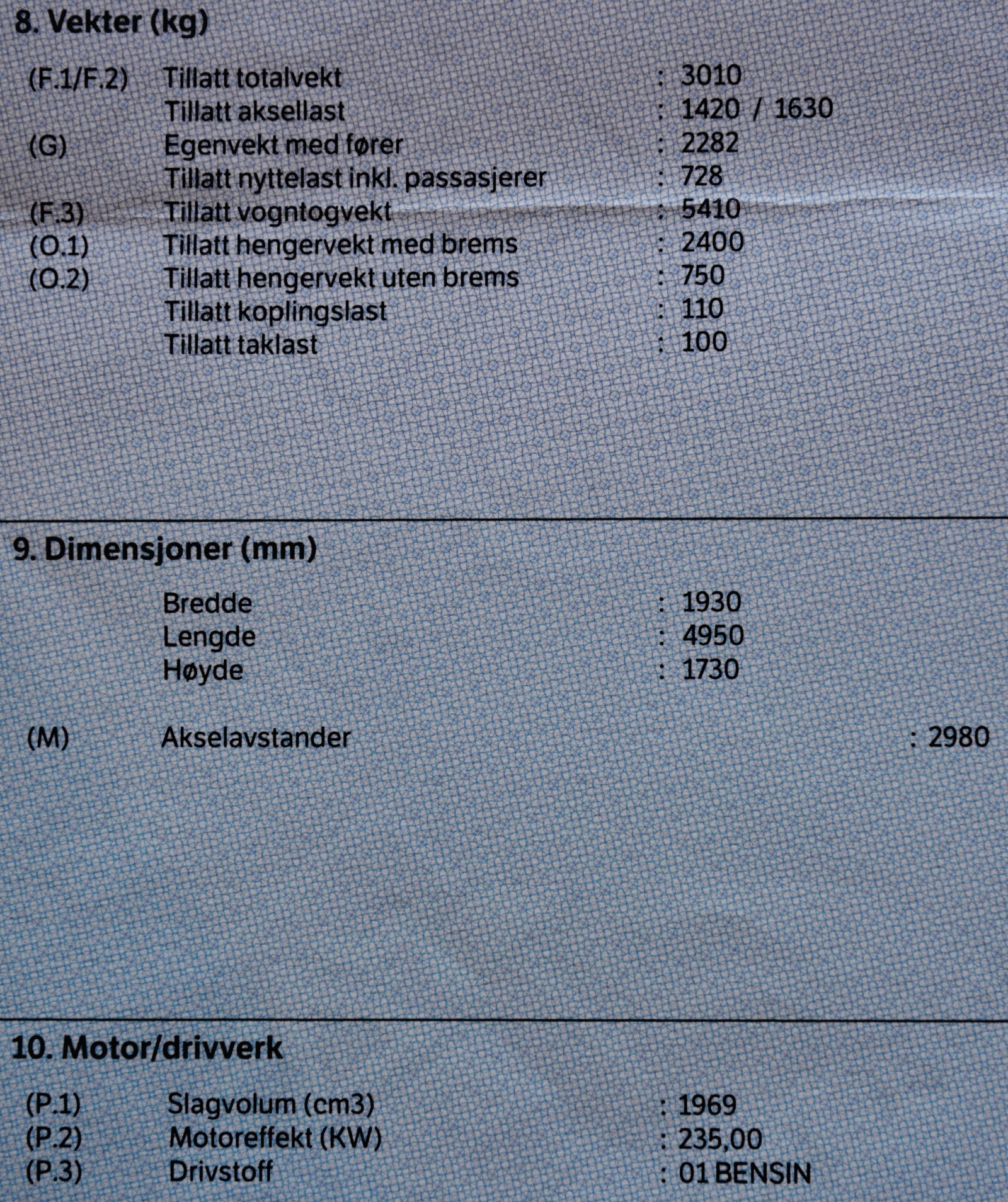 8. Vekter (kg)

(F.1/F.2) Tillatt totalvekt : 3010
Tillatt aksellast : 1420 / 1630
(G) Egenvekt med fører : 2282
Tillatt nyttelast inkl. passasjerer : 728
(F.3) Tillatt vogntogvekt : 5410
(O.1) Tillatt hengervekt med brems : 2400
(O.2) Tillatt hengervekt uten brems : 750
Tillatt koplingslast : 110
Tillatt taklast : 100

9. Dimensjoner (mm)

Bredde : 1930
Lengde : 4950
Høyde : 1730

(M) Akselavstander : 2980

10. Motor/drivverk

(P.1) Slagvolum (cm3) : 1969
(P.2) Motoreffekt (KW) : 235,00
(P.3) Drivstoff : 01 BENSIN